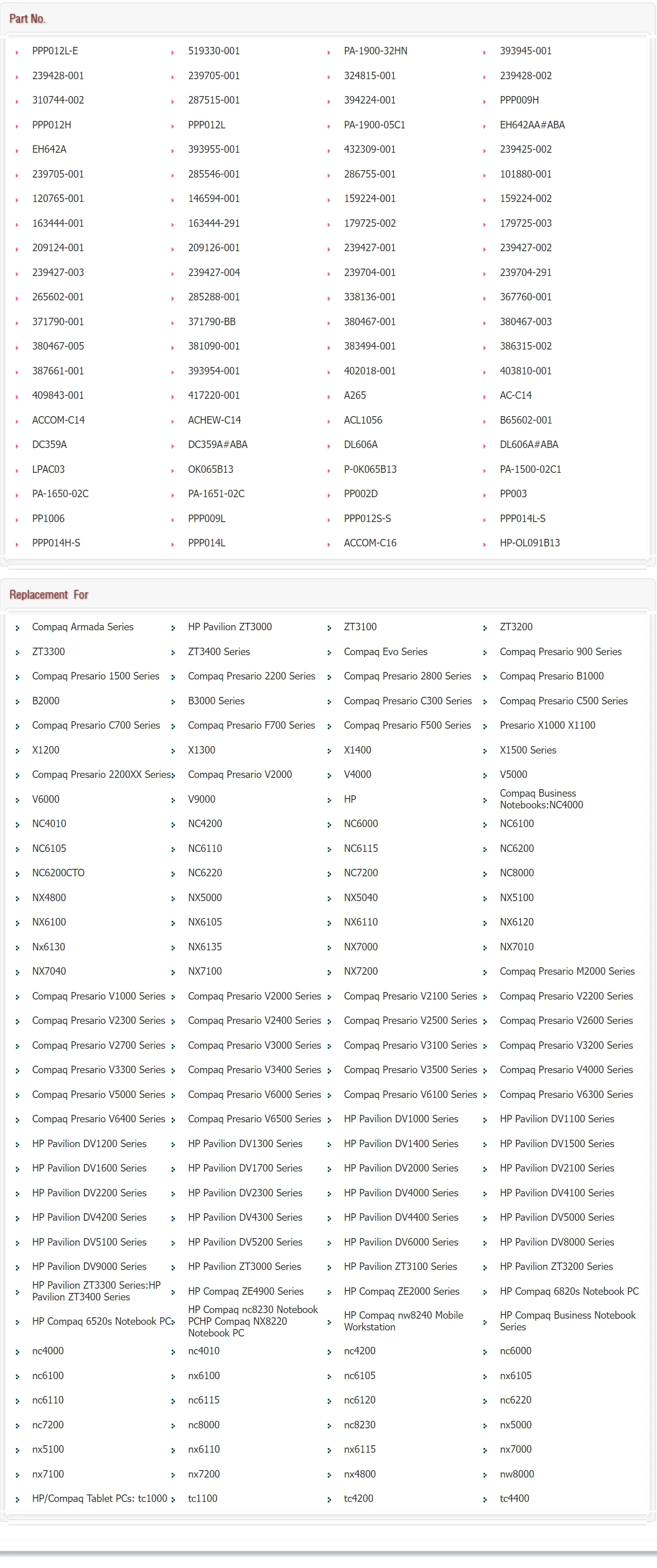 Part No.

| | | | |
|---|---|---|---|
| PPP012L-E | 519330-001 | PA-1900-32HN | 393945-001 |
| 239428-001 | 239705-001 | 324815-001 | 239428-002 |
| 310744-002 | 287515-001 | 394224-001 | PPP009H |
| PPP012H | PPP012L | PA-1900-05C1 | EH642AA#ABA |
| EH642A | 393955-001 | 432309-001 | 239425-002 |
| 239705-001 | 285546-001 | 286755-001 | 101880-001 |
| 120765-001 | 146594-001 | 159224-001 | 159224-002 |
| 163444-001 | 163444-291 | 179725-002 | 179725-003 |
| 209124-001 | 209126-001 | 239427-001 | 239427-002 |
| 239427-003 | 239427-004 | 239704-001 | 239704-291 |
| 265602-001 | 285288-001 | 338136-001 | 367760-001 |
| 371790-001 | 371790-BB | 380467-001 | 380467-003 |
| 380467-005 | 381090-001 | 383494-001 | 386315-002 |
| 387661-001 | 393954-001 | 402018-001 | 403810-001 |
| 409843-001 | 417220-001 | A265 | AC-C14 |
| ACCOM-C14 | ACHEW-C14 | ACL1056 | B65602-001 |
| DC359A | DC359A#ABA | DL606A | DL606A#ABA |
| LPAC03 | OK065B13 | P-0K065B13 | PA-1500-02C1 |
| PA-1650-02C | PA-1651-02C | PP002D | PP003 |
| PP1006 | PPP009L | PPP012S-S | PPP014L-S |
| PPP014H-S | PPP014L | ACCOM-C16 | HP-OL091B13 |

Replacement For

| | | | |
|---|---|---|---|
| Compaq Armada Series | HP Pavilion ZT3000 | ZT3100 | ZT3200 |
| ZT3300 | ZT3400 Series | Compaq Evo Series | Compaq Presario 900 Series |
| Compaq Presario 1500 Series | Compaq Presario 2200 Series | Compaq Presario 2800 Series | Compaq Presario B1000 |
| B2000 | B3000 Series | Compaq Presario C300 Series | Compaq Presario C500 Series |
| Compaq Presario C700 Series | Compaq Presario F700 Series | Compaq Presario F500 Series | Presario X1000 X1100 |
| X1200 | X1300 | X1400 | X1500 Series |
| Compaq Presario 2200XX Series | Compaq Presario V2000 | V4000 | V5000 |
| V6000 | V9000 | HP | Compaq Business Notebooks:NC4000 |
| NC4010 | NC4200 | NC6000 | NC6100 |
| NC6105 | NC6110 | NC6115 | NC6200 |
| NC6200CTO | NC6220 | NC7200 | NC8000 |
| NX4800 | NX5000 | NX5040 | NX5100 |
| NX6100 | NX6105 | NX6110 | NX6120 |
| Nx6130 | NX6135 | NX7000 | NX7010 |
| NX7040 | NX7100 | NX7200 | Compaq Presario M2000 Series |
| Compaq Presario V1000 Series | Compaq Presario V2000 Series | Compaq Presario V2100 Series | Compaq Presario V2200 Series |
| Compaq Presario V2300 Series | Compaq Presario V2400 Series | Compaq Presario V2500 Series | Compaq Presario V2600 Series |
| Compaq Presario V2700 Series | Compaq Presario V3000 Series | Compaq Presario V3100 Series | Compaq Presario V3200 Series |
| Compaq Presario V3300 Series | Compaq Presario V3400 Series | Compaq Presario V3500 Series | Compaq Presario V4000 Series |
| Compaq Presario V5000 Series | Compaq Presario V6000 Series | Compaq Presario V6100 Series | Compaq Presario V6300 Series |
| Compaq Presario V6400 Series | Compaq Presario V6500 Series | HP Pavilion DV1000 Series | HP Pavilion DV1100 Series |
| HP Pavilion DV1200 Series | HP Pavilion DV1300 Series | HP Pavilion DV1400 Series | HP Pavilion DV1500 Series |
| HP Pavilion DV1600 Series | HP Pavilion DV1700 Series | HP Pavilion DV2000 Series | HP Pavilion DV2100 Series |
| HP Pavilion DV2200 Series | HP Pavilion DV2300 Series | HP Pavilion DV4000 Series | HP Pavilion DV4100 Series |
| HP Pavilion DV4200 Series | HP Pavilion DV4300 Series | HP Pavilion DV4400 Series | HP Pavilion DV5000 Series |
| HP Pavilion DV5100 Series | HP Pavilion DV5200 Series | HP Pavilion DV6000 Series | HP Pavilion DV8000 Series |
| HP Pavilion DV9000 Series | HP Pavilion ZT3000 Series | HP Pavilion ZT3100 Series | HP Pavilion ZT3200 Series |
| HP Pavilion ZT3300 Series:HP Pavilion ZT3400 Series | HP Compaq ZE4900 Series | HP Compaq ZE2000 Series | HP Compaq 6820s Notebook PC |
| HP Compaq 6520s Notebook PC | HP Compaq nc8230 Notebook PCHP Compaq NX8220 Notebook PC | HP Compaq nw8240 Mobile Workstation | HP Compaq Business Notebook Series |
| nc4000 | nc4010 | nc4200 | nc6000 |
| nc6100 | nx6100 | nc6105 | nx6105 |
| nc6110 | nc6115 | nc6120 | nc6220 |
| nc7200 | nc8000 | nc8230 | nx5000 |
| nx5100 | nx6110 | nx6115 | nx7000 |
| nx7100 | nx7200 | nx4800 | nw8000 |
| HP/Compaq Tablet PCs: tc1000 | tc1100 | tc4200 | tc4400 |